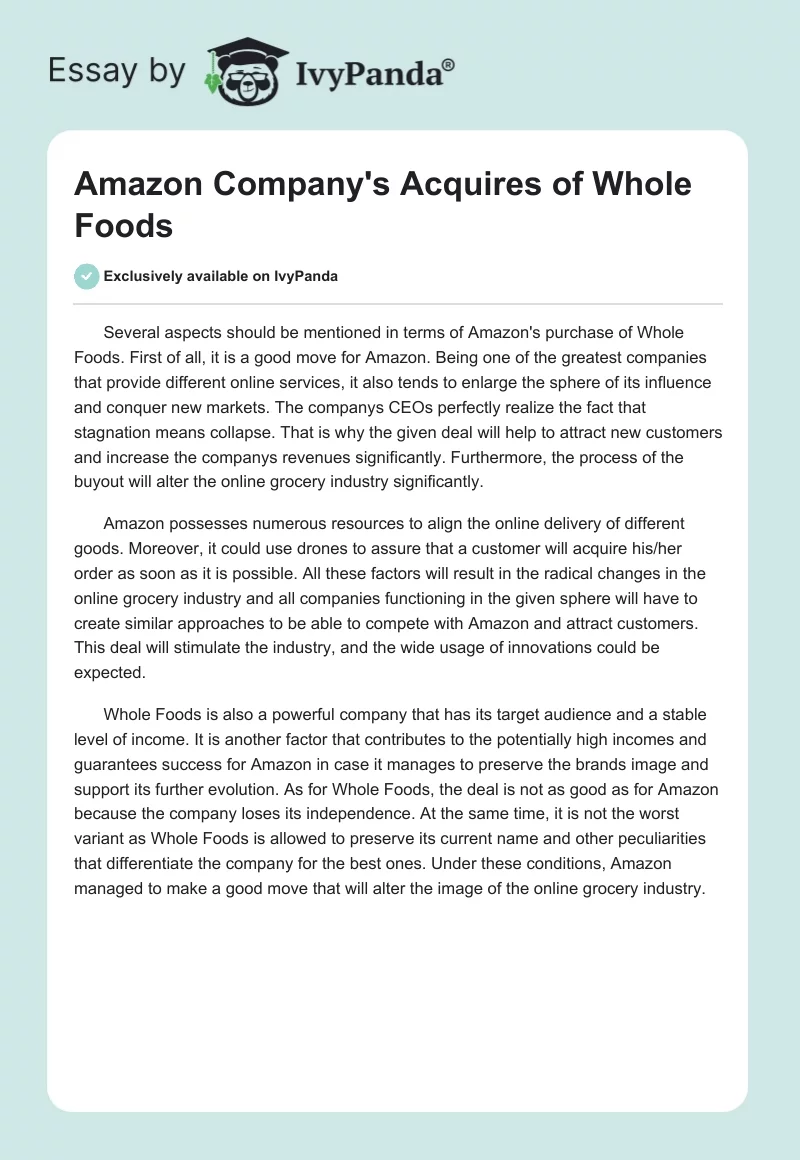 Essay by IvyPanda®

Amazon Company's Acquires of Whole Foods

Exclusively available on IvyPanda

Several aspects should be mentioned in terms of Amazon's purchase of Whole Foods. First of all, it is a good move for Amazon. Being one of the greatest companies that provide different online services, it also tends to enlarge the sphere of its influence and conquer new markets. The companys CEOs perfectly realize the fact that stagnation means collapse. That is why the given deal will help to attract new customers and increase the companys revenues significantly. Furthermore, the process of the buyout will alter the online grocery industry significantly.

Amazon possesses numerous resources to align the online delivery of different goods. Moreover, it could use drones to assure that a customer will acquire his/her order as soon as it is possible. All these factors will result in the radical changes in the online grocery industry and all companies functioning in the given sphere will have to create similar approaches to be able to compete with Amazon and attract customers. This deal will stimulate the industry, and the wide usage of innovations could be expected.

Whole Foods is also a powerful company that has its target audience and a stable level of income. It is another factor that contributes to the potentially high incomes and guarantees success for Amazon in case it manages to preserve the brands image and support its further evolution. As for Whole Foods, the deal is not as good as for Amazon because the company loses its independence. At the same time, it is not the worst variant as Whole Foods is allowed to preserve its current name and other peculiarities that differentiate the company for the best ones. Under these conditions, Amazon managed to make a good move that will alter the image of the online grocery industry.